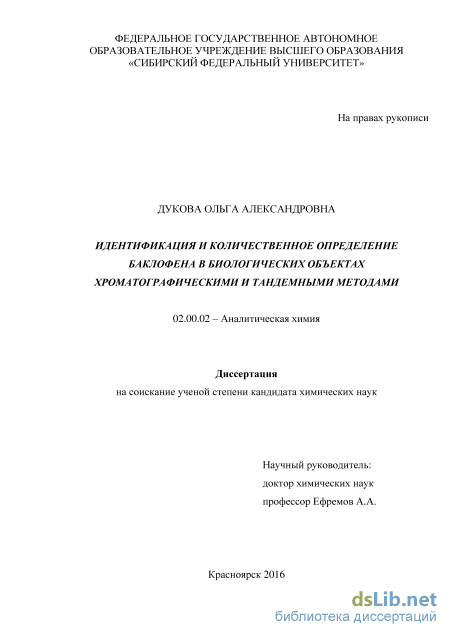 ФЕДЕРАЛЬНОЕ ГОСУДАРСТВЕННОЕ АВТОНОМНОЕ ОБРАЗОВАТЕЛЬНОЕ УЧРЕЖДЕНИЕ ВЫСШЕГО ОБРАЗОВАНИЯ «СИБИРСКИЙ ФЕДЕРАЛЬНЫЙ УНИВЕРСИТЕТ»

На правах рукописи

ДУКОВА ОЛЬГА АЛЕКСАНДРОВНА

ИДЕНТИФИКАЦИЯ И КОЛИЧЕСТВЕННОЕ ОПРЕДЕЛЕНИЕ БАКЛОФЕНА В БИОЛОГИЧЕСКИХ ОБЪЕКТАХ ХРОМАТОГРАФИЧЕСКИМИ И ТАНДЕМНЫМИ МЕТОДАМИ

02.00.02 – Аналитическая химия

Диссертация
на соискание ученой степени кандидата химических наук

Научный руководитель:
доктор химических наук
профессор Ефремов А.А.

Красноярск 2016

dsLib.net
библиотека диссертаций